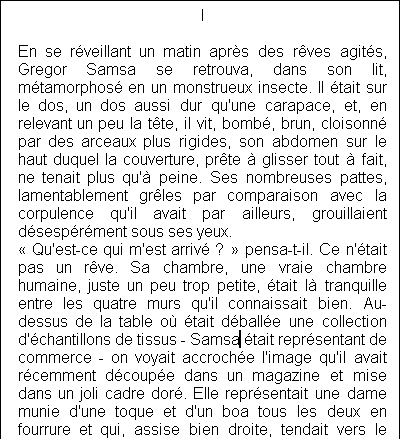 I

En se réveillant un matin après des rêves agités, Gregor Samsa se retrouva, dans son lit, métamorphosé en un monstrueux insecte. Il était sur le dos, un dos aussi dur qu'une carapace, et, en relevant un peu la tête, il vit, bombé, brun, cloisonné par des arceaux plus rigides, son abdomen sur le haut duquel la couverture, prête à glisser tout à fait, ne tenait plus qu'à peine. Ses nombreuses pattes, lamentablement grêles par comparaison avec la corpulence qu'il avait par ailleurs, grouillaient désespérément sous ses yeux.
« Qu'est-ce qui m'est arrivé ? » pensa-t-il. Ce n'était pas un rêve. Sa chambre, une vraie chambre humaine, juste un peu trop petite, était là tranquille entre les quatre murs qu'il connaissait bien. Au-dessus de la table où était déballée une collection d'échantillons de tissus - Samsa était représentant de commerce - on voyait accrochée l'image qu'il avait récemment découpée dans un magazine et mise dans un joli cadre doré. Elle représentait une dame munie d'une toque et d'un boa tous les deux en fourrure et qui, assise bien droite, tendait vers le